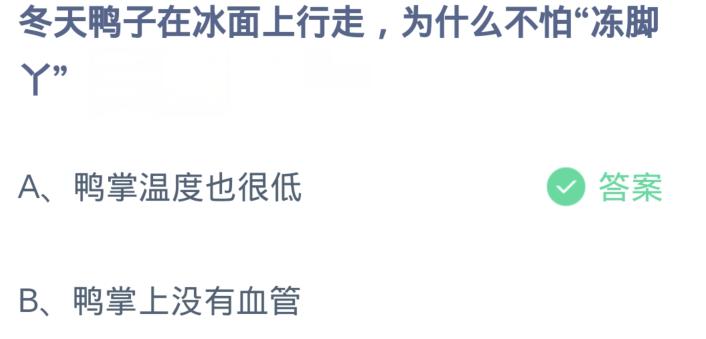 冬天鸭子在冰面上行走，为什么不怕“冻脚丫”

A、鸭掌温度也很低

答案

B、鸭掌上没有血管